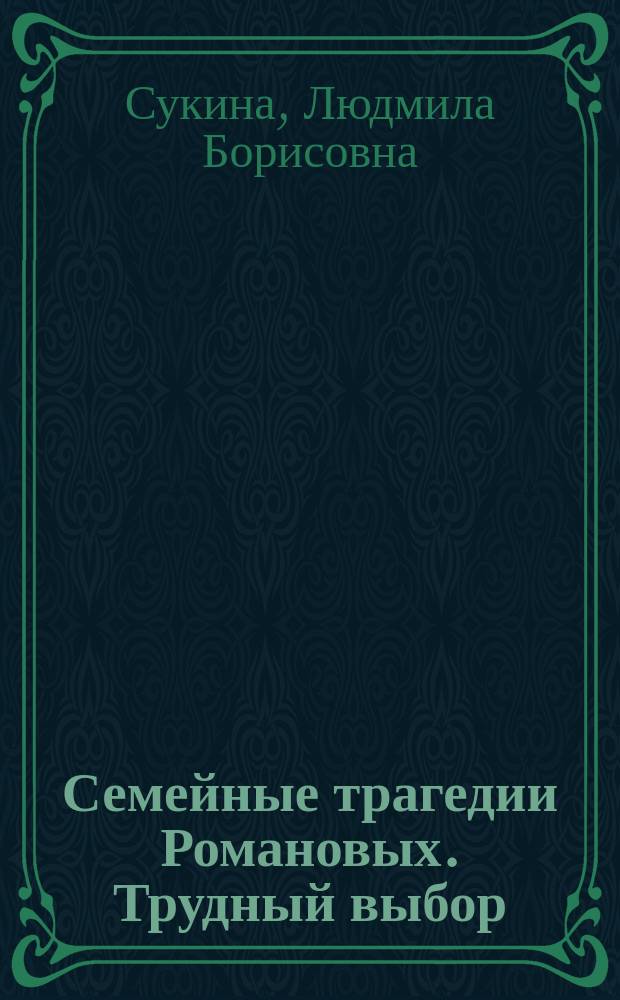 Сукина, Людмила Борисовна

Семейные трагедии Романовых. Трудный выбор